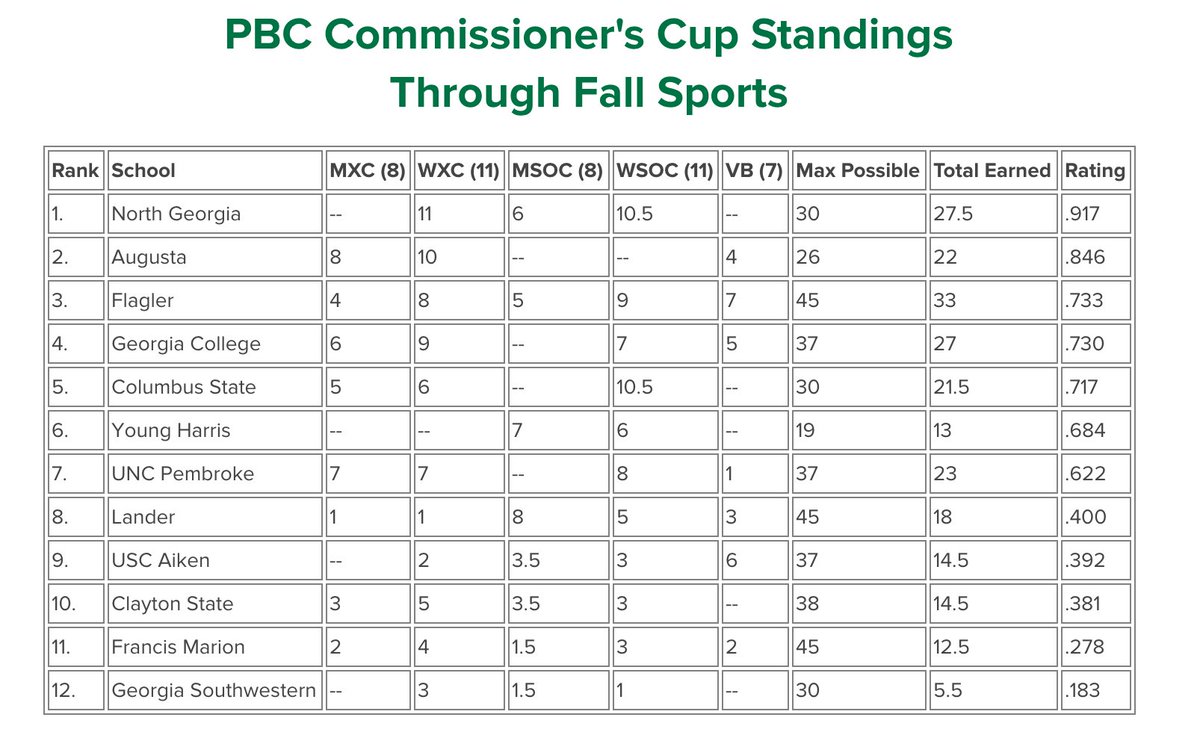 PBC Commissioner's Cup Standings
Through Fall Sports

| Rank | School | MXC (8) | WXC (11) | MSOC (8) | WSOC (11) | VB (7) | Max Possible | Total Earned | Rating |
|---|---|---|---|---|---|---|---|---|---|
| 1. | North Georgia | -- | 11 | 6 | 10.5 | -- | 30 | 27.5 | .917 |
| 2. | Augusta | 8 | 10 | -- | -- | 4 | 26 | 22 | .846 |
| 3. | Flagler | 4 | 8 | 5 | 9 | 7 | 45 | 33 | .733 |
| 4. | Georgia College | 6 | 9 | -- | 7 | 5 | 37 | 27 | .730 |
| 5. | Columbus State | 5 | 6 | -- | 10.5 | -- | 30 | 21.5 | .717 |
| 6. | Young Harris | -- | -- | 7 | 6 | -- | 19 | 13 | .684 |
| 7. | UNC Pembroke | 7 | 7 | -- | 8 | 1 | 37 | 23 | .622 |
| 8. | Lander | 1 | 1 | 8 | 5 | 3 | 45 | 18 | .400 |
| 9. | USC Aiken | -- | 2 | 3.5 | 3 | 6 | 37 | 14.5 | .392 |
| 10. | Clayton State | 3 | 5 | 3.5 | 3 | -- | 38 | 14.5 | .381 |
| 11. | Francis Marion | 2 | 4 | 1.5 | 3 | 2 | 45 | 12.5 | .278 |
| 12. | Georgia Southwestern | -- | 3 | 1.5 | 1 | -- | 30 | 5.5 | .183 |